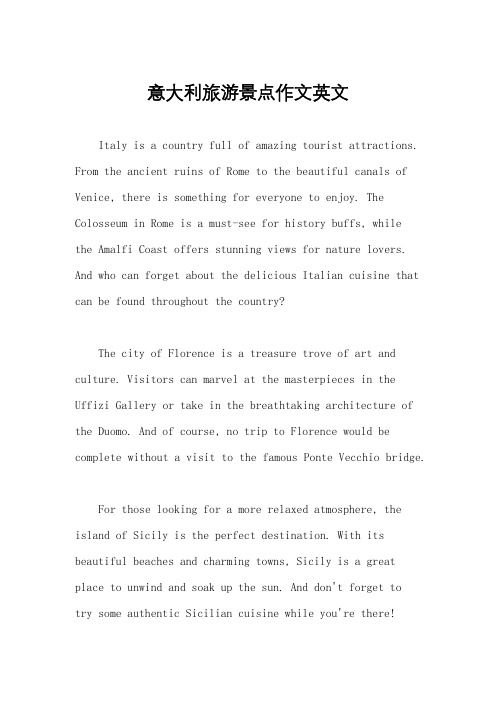 意大利旅游景点作文英文

Italy is a country full of amazing tourist attractions. From the ancient ruins of Rome to the beautiful canals of Venice, there is something for everyone to enjoy. The Colosseum in Rome is a must-see for history buffs, while the Amalfi Coast offers stunning views for nature lovers. And who can forget about the delicious Italian cuisine that can be found throughout the country?

The city of Florence is a treasure trove of art and culture. Visitors can marvel at the masterpieces in the Uffizi Gallery or take in the breathtaking architecture of the Duomo. And of course, no trip to Florence would be complete without a visit to the famous Ponte Vecchio bridge.

For those looking for a more relaxed atmosphere, the island of Sicily is the perfect destination. With its beautiful beaches and charming towns, Sicily is a great place to unwind and soak up the sun. And don't forget to try some authentic Sicilian cuisine while you're there!